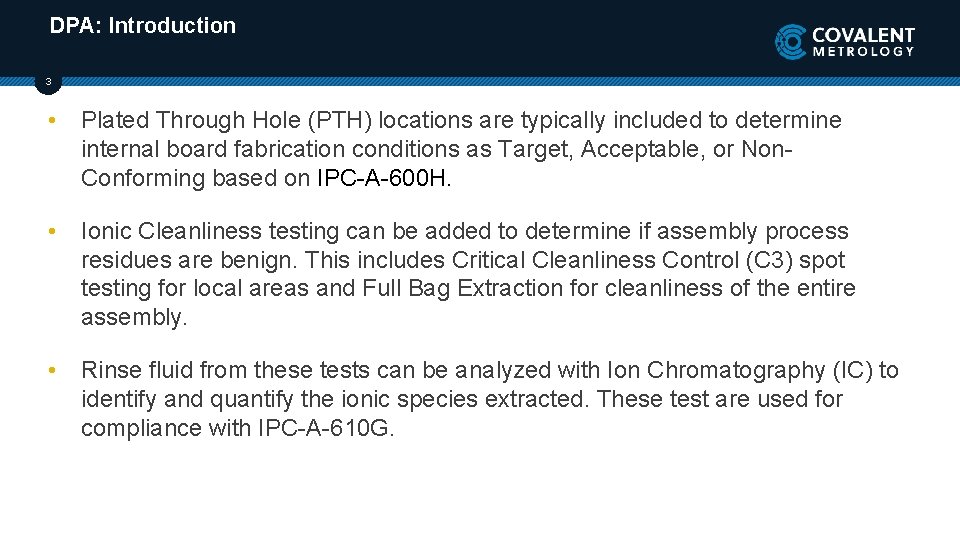 DPA: Introduction

COVALENT
METROLOGY

3

• Plated Through Hole (PTH) locations are typically included to determine internal board fabrication conditions as Target, Acceptable, or Non-Conforming based on IPC-A-600H.

• Ionic Cleanliness testing can be added to determine if assembly process residues are benign. This includes Critical Cleanliness Control (C3) spot testing for local areas and Full Bag Extraction for cleanliness of the entire assembly.

• Rinse fluid from these tests can be analyzed with Ion Chromatography (IC) to identify and quantify the ionic species extracted. These test are used for compliance with IPC-A-610G.